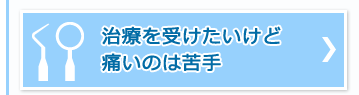 治療を受けたいけど
痛いのは苦手